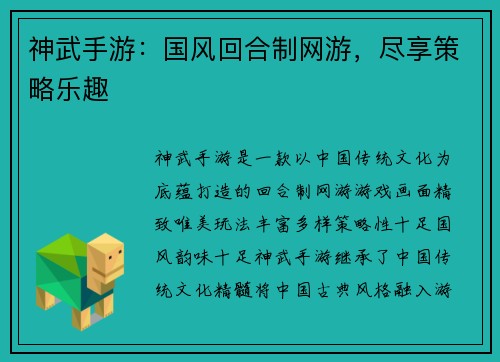 神武手游：国风回合制网游，尽享策略乐趣

神武手游是一款以中国传统文化为底蕴打造的回合制网游游戏画面精致唯美玩法丰富多样策略性十足国风韵味十足神武手游继承了中国传统文化精髓将中国古典风格融入游